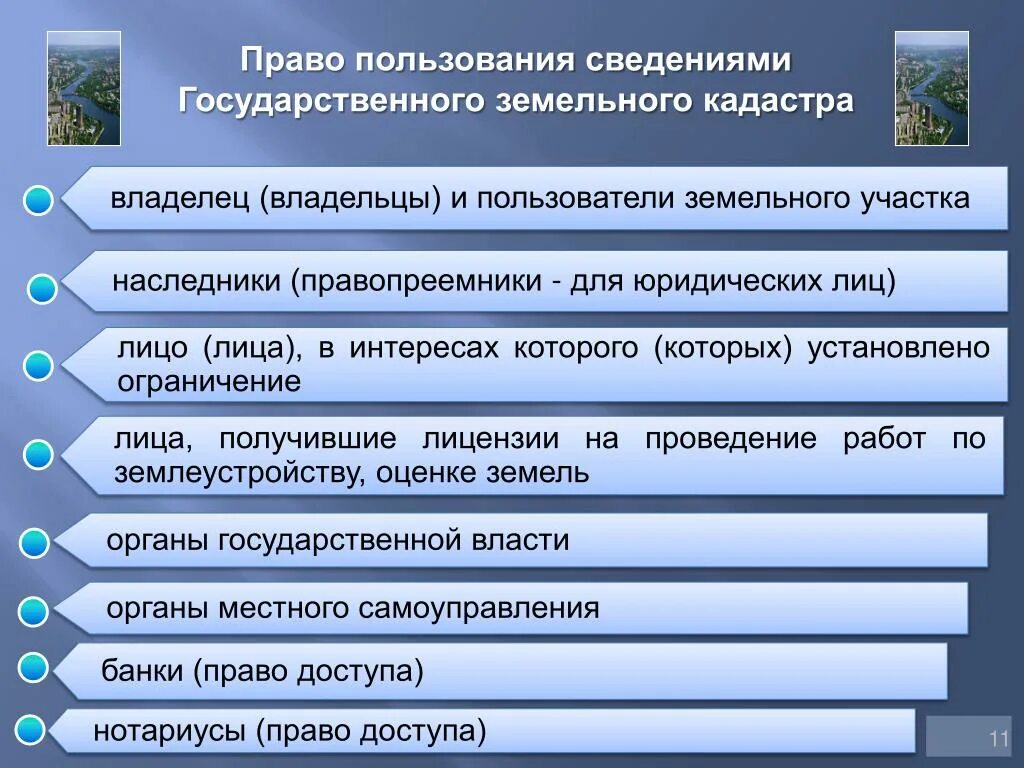 Право пользования сведениями Государственного земельного кадастра

владелец (владельцы) и пользователи земельного участка

наследники (правопреемники - для юридических лиц)

лицо (лица), в интересах которого (которых) установлено ограничение

лица, получившие лицензии на проведение работ по землеустройству, оценке земель

органы государственной власти

органы местного самоуправления

банки (право доступа)

нотариусы (право доступа)

11